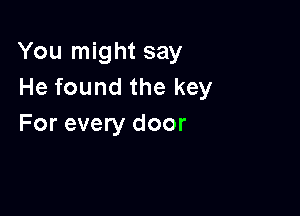 You might say
He found the key
For every door